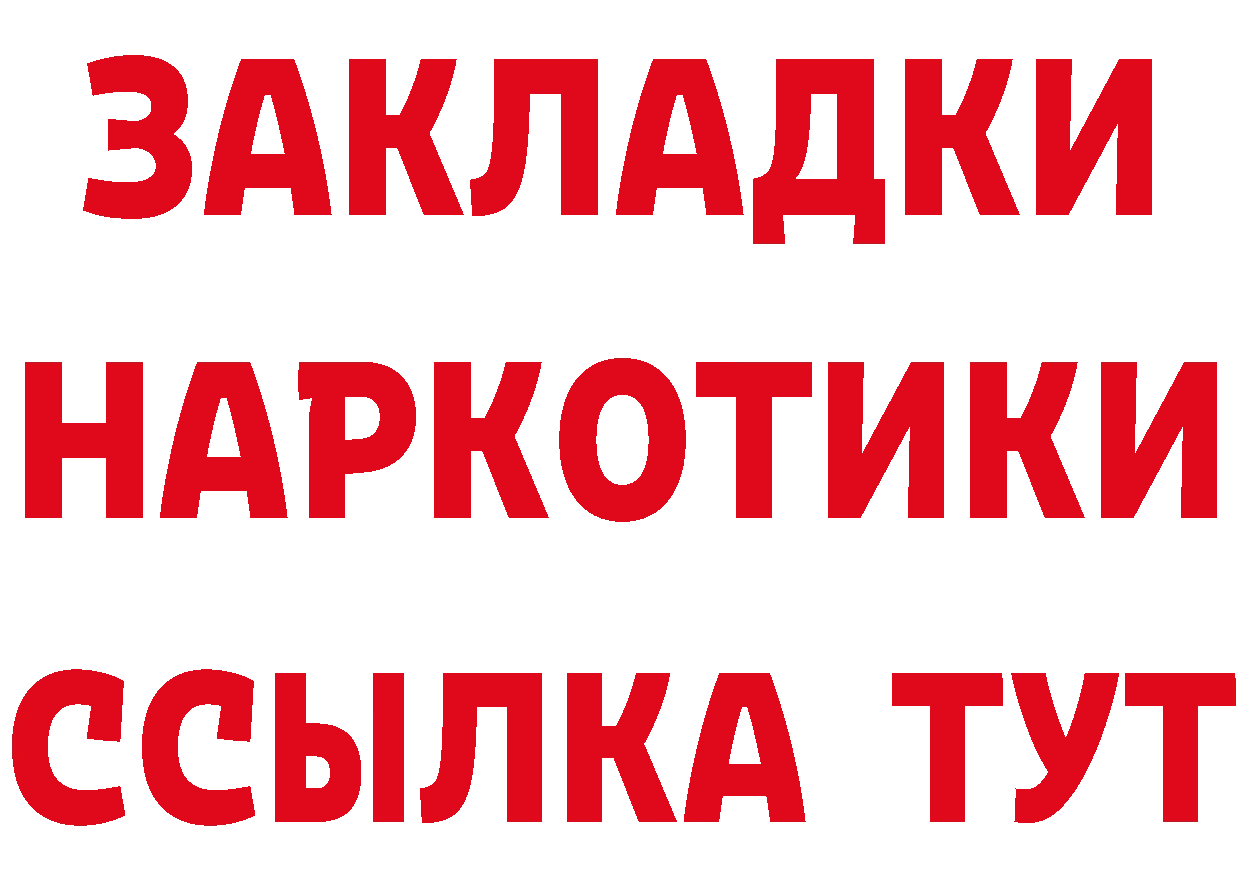 ЗАКЛАДКИ НАРКОТИКИ ССЫЛКА ТУТ